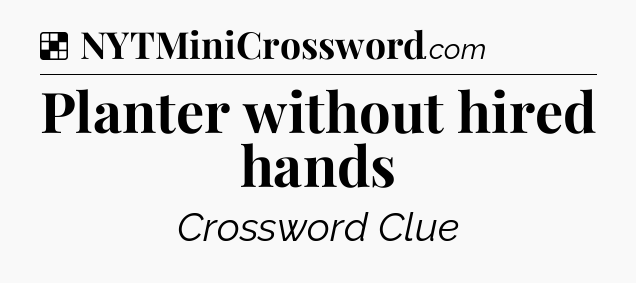 NYTMiniCrossword.com

Planter without hired hands

Crossword Clue